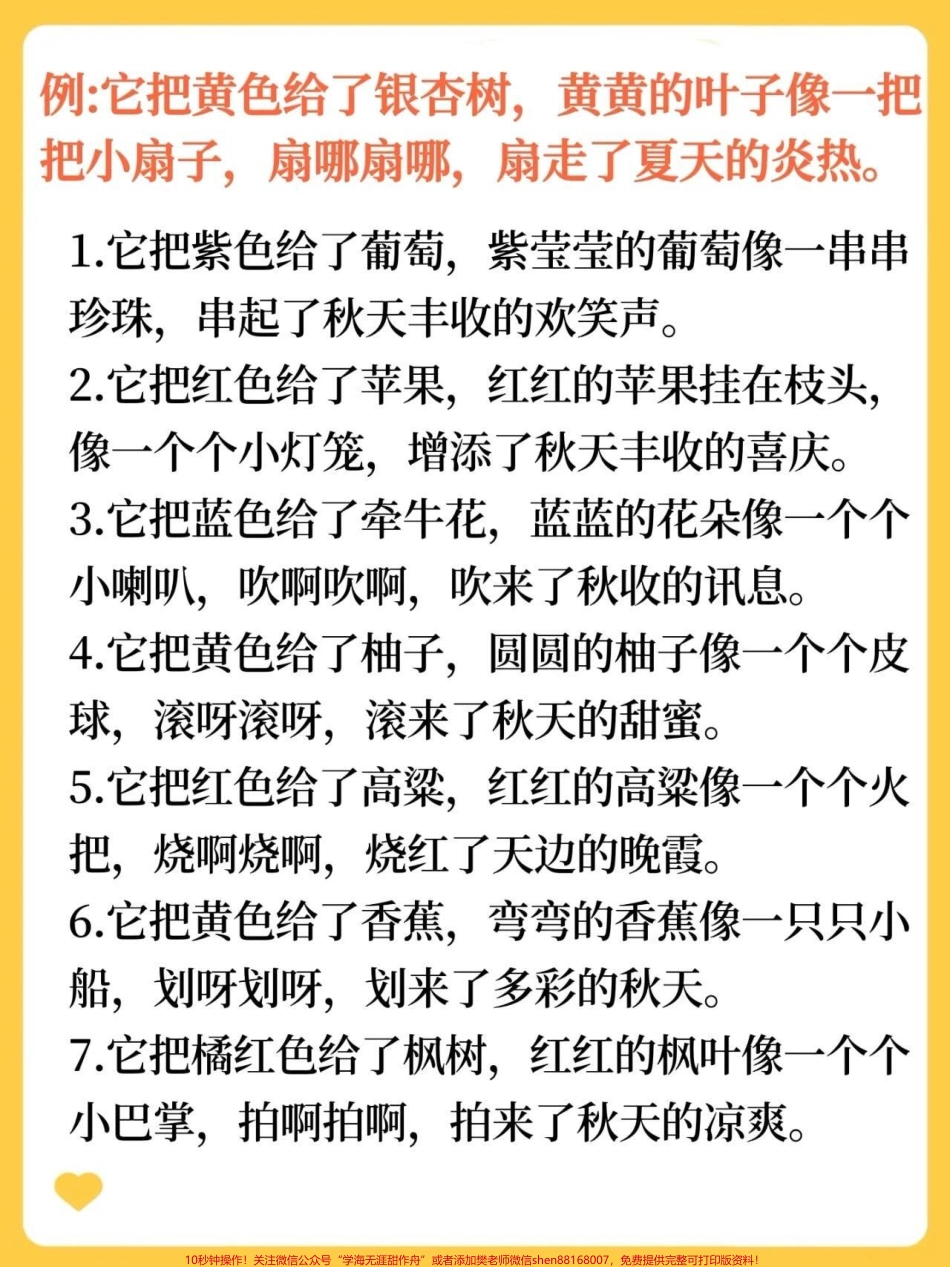 例:它把黄色给了银杏树，黄黄的叶子像一把把小扇子，扇哪扇哪，扇走了夏天的炎热。

1.它把紫色给了葡萄，紫莹莹的葡萄像一串串珍珠，串起了秋天丰收的欢笑声。

2.它把红色给了苹果，红红的苹果挂在枝头，像一个个小灯笼，增添了秋天丰收的喜庆。

3.它把蓝色给了牵牛花，蓝蓝的花朵像一个个小喇叭，吹啊吹啊，吹来了秋收的讯息。

4.它把黄色给了柚子，圆圆的柚子像一个个皮球，滚呀滚呀，滚来了秋天的甜蜜。

5.它把红色给了高粱，红红的高粱像一个个火把，烧啊烧啊，烧红了天边的晚霞。

6.它把黄色给了香蕉，弯弯的香蕉像一只只小船，划呀划呀，划来了多彩的秋天。

7.它把橘红色给了枫树，红红的枫叶像一个个小巴掌，拍啊拍啊，拍来了秋天的凉爽。

10秒钟操作！关注微信公众号“学海无涯甜作舟”或者添加樊老师微信shen88168007，免费提供完整可打印版资料！